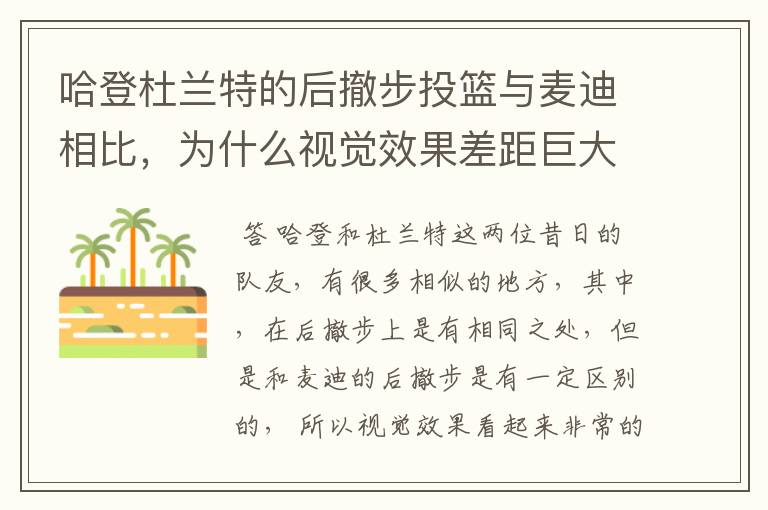 哈登杜兰特的后撤步投篮与麦迪相比，为什么视觉效果差距巨大

答 哈登和杜兰特这两位昔日的队友，有很多相似的地方，其中，在后撤步上是有相同之处，但是和麦迪的后撤步是有一定区别的， 所以视觉效果看起来非常的